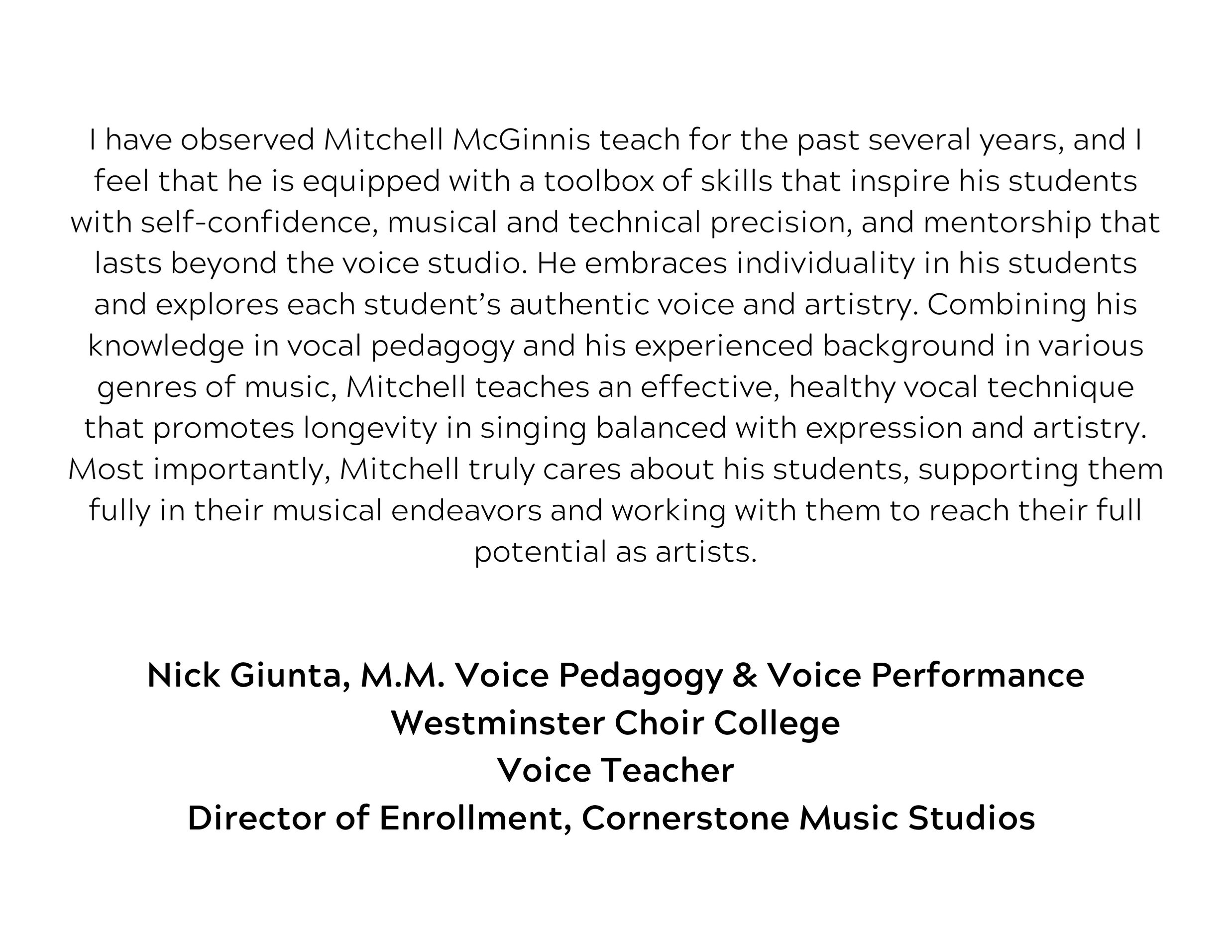 I have observed Mitchell McGinnis teach for the past several years, and I feel that he is equipped with a toolbox of skills that inspire his students with self-confidence, musical and technical precision, and mentorship that lasts beyond the voice studio. He embraces individuality in his students and explores each student's authentic voice and artistry. Combining his knowledge in vocal pedagogy and his experienced background in various genres of music, Mitchell teaches an effective, healthy vocal technique that promotes longevity in singing balanced with expression and artistry. Most importantly, Mitchell truly cares about his students, supporting them fully in their musical endeavors and working with them to reach their full potential as artists.

Nick Giunta, M.M. Voice Pedagogy & Voice Performance
Westminster Choir College
Voice Teacher
Director of Enrollment, Cornerstone Music Studios